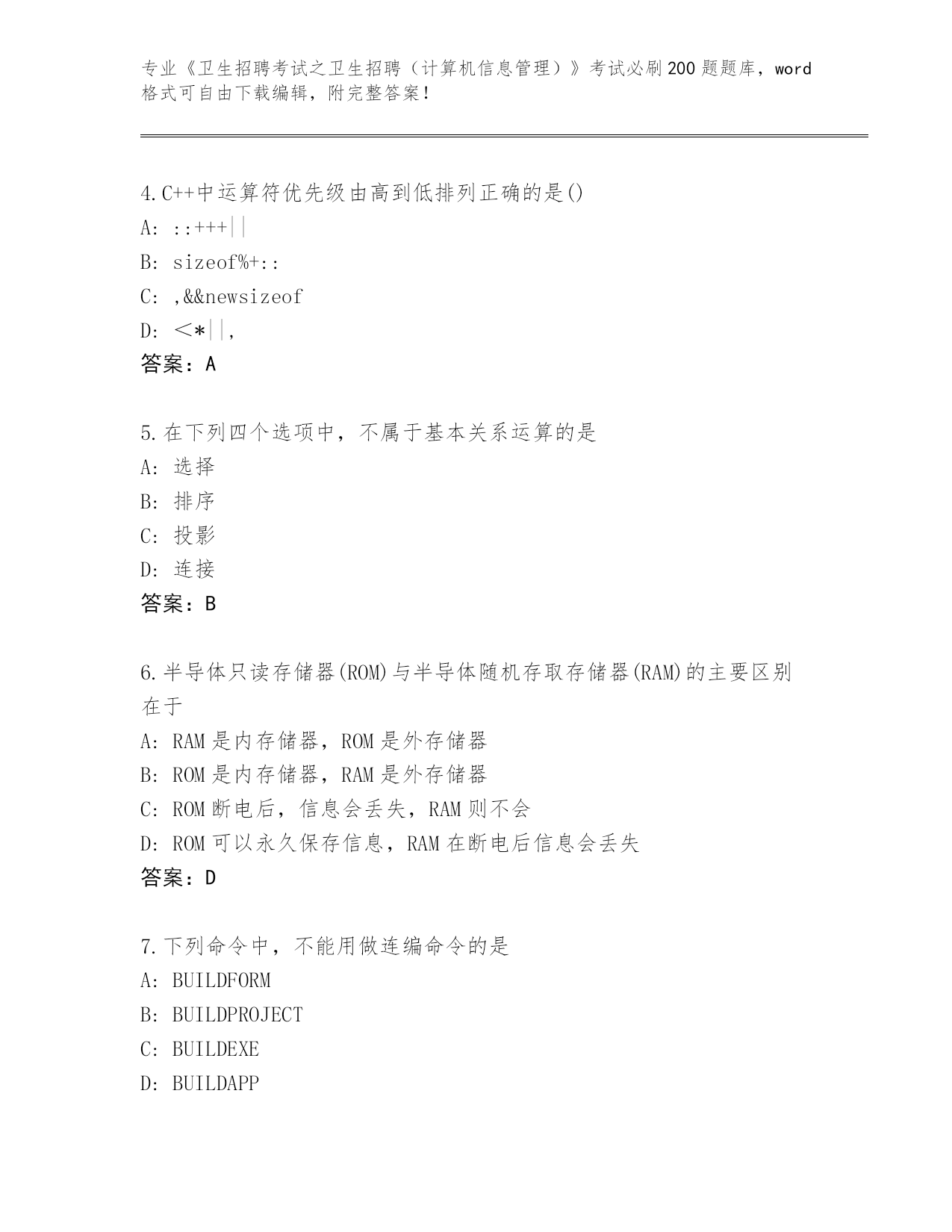 专业《卫生招聘考试之卫生招聘（计算机信息管理）》考试必刷200题题库，word格式可自由下载编辑，附完整答案！

4.C++中运算符优先级由高到低排列正确的是()
A: ::+++||
B: sizeof%+::
C: ,&&newsizeof
D: <*||,
答案：A

5.在下列四个选项中，不属于基本关系运算的是
A: 选择
B: 排序
C: 投影
D: 连接
答案：B

6.半导体只读存储器(ROM)与半导体随机存取存储器(RAM)的主要区别在于
A: RAM是内存储器，ROM是外存储器
B: ROM是内存储器，RAM是外存储器
C: ROM断电后，信息会丢失，RAM则不会
D: ROM可以永久保存信息，RAM在断电后信息会丢失
答案：D

7.下列命令中，不能用做连编命令的是
A: BUILDFORM
B: BUILDPROJECT
C: BUILDEXE
D: BUILDAPP